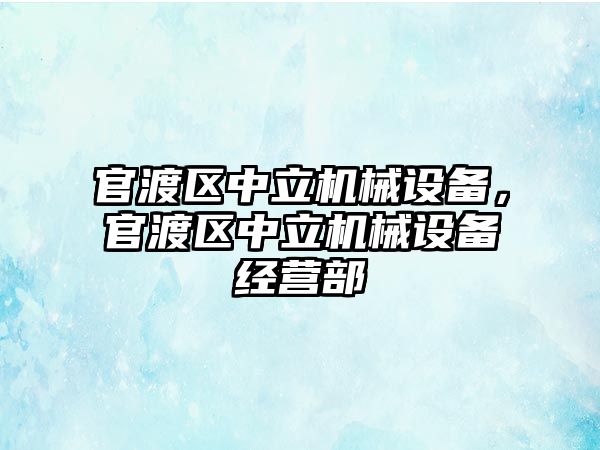 官渡区中立机械设备，官渡区中立机械设备经营部